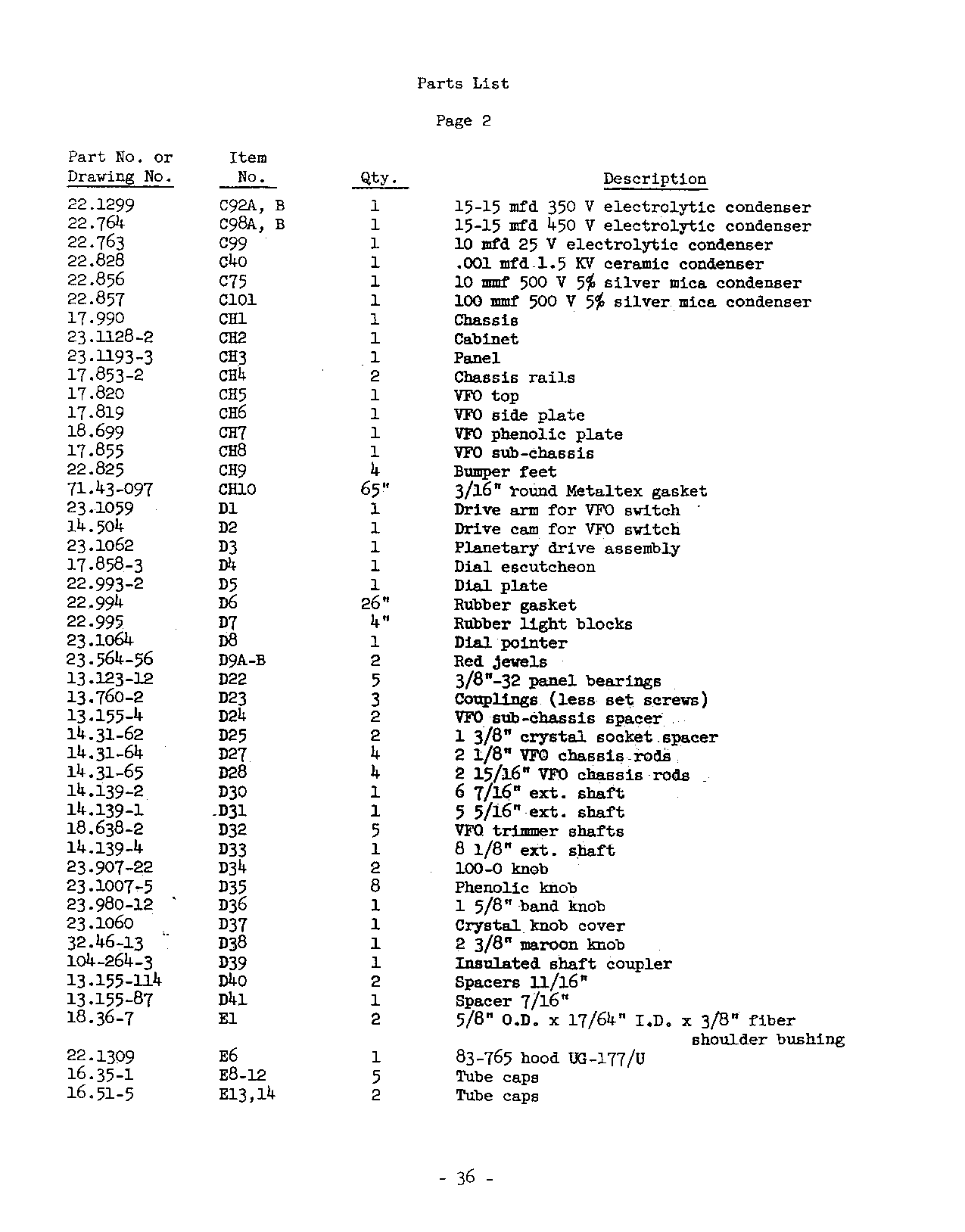 Parts List

Page 2

| Part No. or Drawing No. | Item No. | Qty. | Description |
|---|---|---|---|
| 22.1299 | C92A, B | 1 | 15-15 mfd 350 V electrolytic condenser |
| 22.764 | C98A, B | 1 | 15-15 mfd 450 V electrolytic condenser |
| 22.763 | C99 | 1 | 10 mfd 25 V electrolytic condenser |
| 22.828 | C40 | 1 | .001 mfd 1.5 KV ceramic condenser |
| 22.856 | C75 | 1 | 10 mmf 500 V 5% silver mica condenser |
| 22.857 | C101 | 1 | 100 mmf 500 V 5% silver mica condenser |
| 17.990 | CH1 | 1 | Chassis |
| 23.1128-2 | CH2 | 1 | Cabinet |
| 23.1193-3 | CH3 | 1 | Panel |
| 17.853-2 | CH4 | 2 | Chassis rails |
| 17.820 | CH5 | 1 | VFO top |
| 17.819 | CH6 | 1 | VFO side plate |
| 18.699 | CH7 | 1 | VFO phenolic plate |
| 17.855 | CH8 | 1 | VFO sub-chassis |
| 22.825 | CH9 | 4 | Bumper feet |
| 71.43-097 | CH10 | 65" | 3/16" round Metaltex gasket |
| 23.1059 | D1 | 1 | Drive arm for VFO switch |
| 14.504 | D2 | 1 | Drive cam for VFO switch |
| 23.1062 | D3 | 1 | Planetary drive assembly |
| 17.858-3 | D4 | 1 | Dial escutcheon |
| 22.993-2 | D5 | 1 | Dial plate |
| 22.994 | D6 | 26" | Rubber gasket |
| 22.995 | D7 | 4" | Rubber light blocks |
| 23.1064 | D8 | 1 | Dial pointer |
| 23.564-56 | D9A-B | 2 | Red jewels |
| 13.123-12 | D22 | 5 | 3/8"-32 panel bearings |
| 13.760-2 | D23 | 3 | Couplings (less set screws) |
| 13.155-4 | D24 | 2 | VFO sub-chassis spacer |
| 14.31-62 | D25 | 2 | 1 3/8" crystal socket spacer |
| 14.31-64 | D27 | 4 | 2 1/8" VFO chassis rods |
| 14.31-65 | D28 | 4 | 2 15/16" VFO chassis rods |
| 14.139-2 | D30 | 1 | 6 7/16" ext. shaft |
| 14.139-1 | D31 | 1 | 5 5/16" ext. shaft |
| 18.638-2 | D32 | 5 | VFO trimmer shafts |
| 14.139-4 | D33 | 1 | 8 1/8" ext. shaft |
| 23.907-22 | D34 | 2 | 100-0 knob |
| 23.1007-5 | D35 | 8 | Phenolic knob |
| 23.980-12 | D36 | 1 | 1 5/8" band knob |
| 23.1060 | D37 | 1 | Crystal knob cover |
| 32.46-13 | D38 | 1 | 2 3/8" maroon knob |
| 104-264-3 | D39 | 1 | Insulated shaft coupler |
| 13.155-114 | D40 | 2 | Spacers 11/16" |
| 13.155-87 | D41 | 1 | Spacer 7/16" |
| 18.36-7 | E1 | 2 | 5/8" O.D. x 17/64" I.D. x 3/8" fiber shoulder bushing |
| 22.1309 | E6 | 1 | 83-765 hood UG-177/U |
| 16.35-1 | E8-12 | 5 | Tube caps |
| 16.51-5 | E13,14 | 2 | Tube caps |

- 36 -